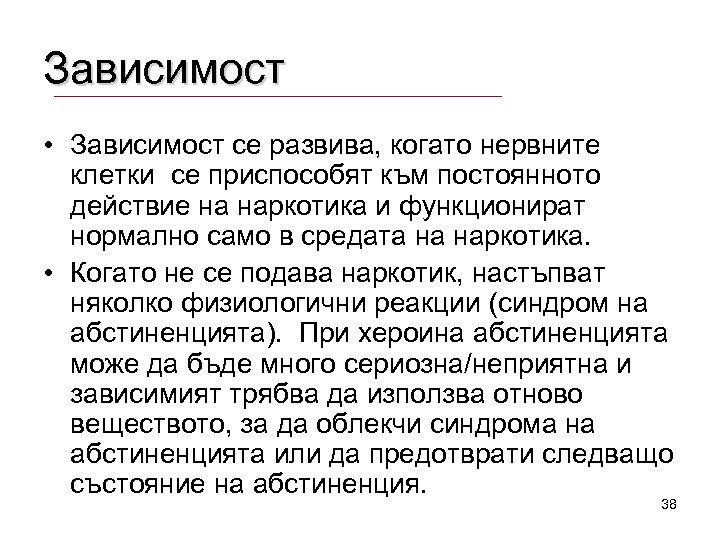 Зависимост

• Зависимост се развива, когато нервните клетки  се приспособят към постоянното действие на наркотика и функционират нормално само в средата на наркотика.

• Когато не се подава наркотик, настъпват няколко физиологични реакции (синдром на абстиненцията).  При хероина абстиненцията може да бъде много сериозна/неприятна и зависимият трябва да използва отново веществото, за да облекчи синдрома на абстиненцията или да предотврати следващо състояние на абстиненция.

38